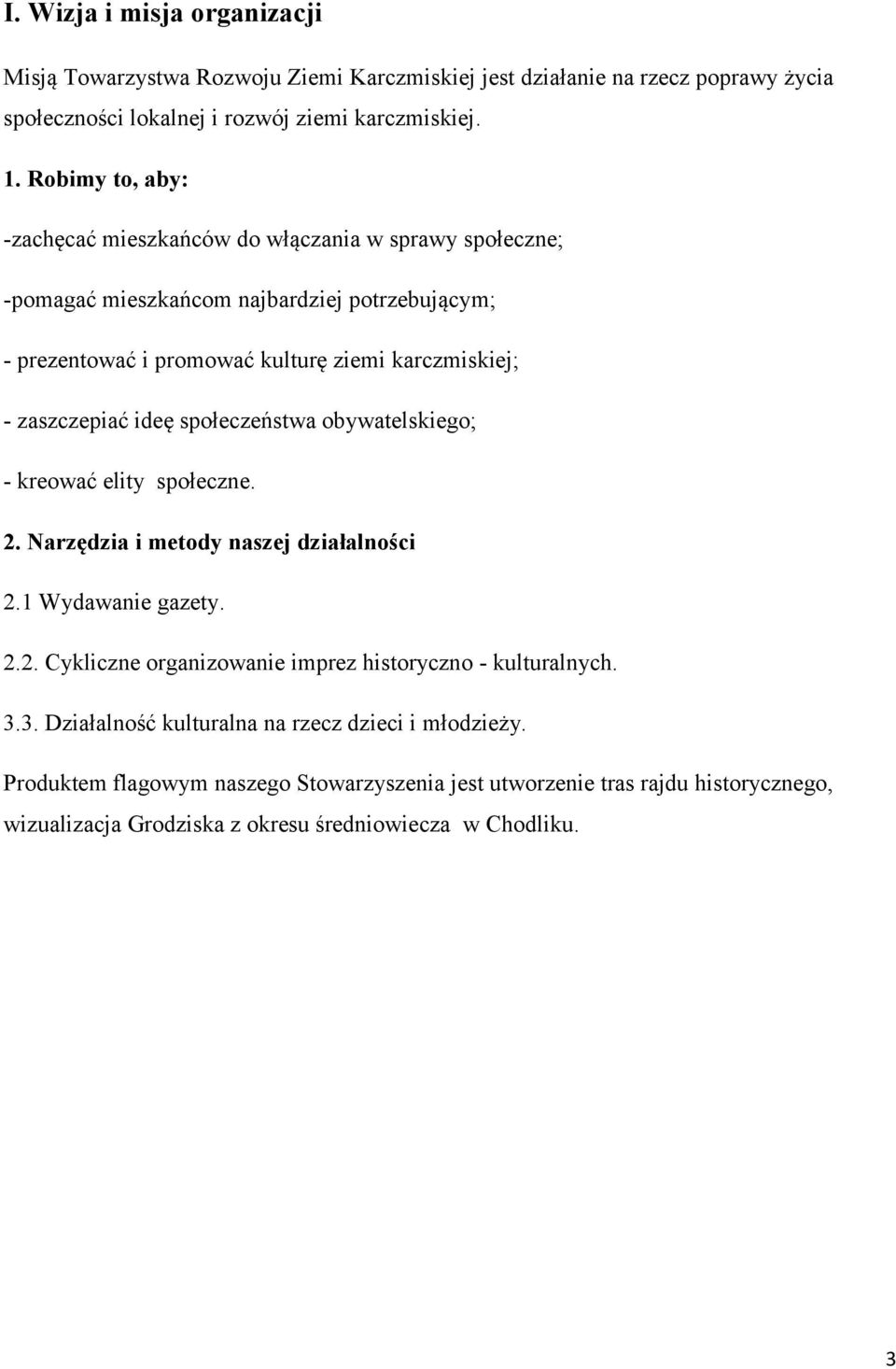 I. Wizja i misja organizacji

Misją Towarzystwa Rozwoju Ziemi Karczmiskiej jest działanie na rzecz poprawy życia społeczności lokalnej i rozwój ziemi karczmiskiej.

1. Robimy to, aby:

-zachęcać mieszkańców do włączania w sprawy społeczne;

-pomagać mieszkańcom najbardziej potrzebującym;

- prezentować i promować kulturę ziemi karczmiskiej;

- zaszczepiać ideę społeczeństwa obywatelskiego;

- kreować elity społeczne.

2. Narzędzia i metody naszej działalności

2.1 Wydawanie gazety.

2.2. Cykliczne organizowanie imprez historyczno - kulturalnych.

3.3. Działalność kulturalna na rzecz dzieci i młodzieży.

Produktem flagowym naszego Stowarzyszenia jest utworzenie tras rajdu historycznego, wizualizacja Grodziska z okresu średniowiecza w Chodliku.

3